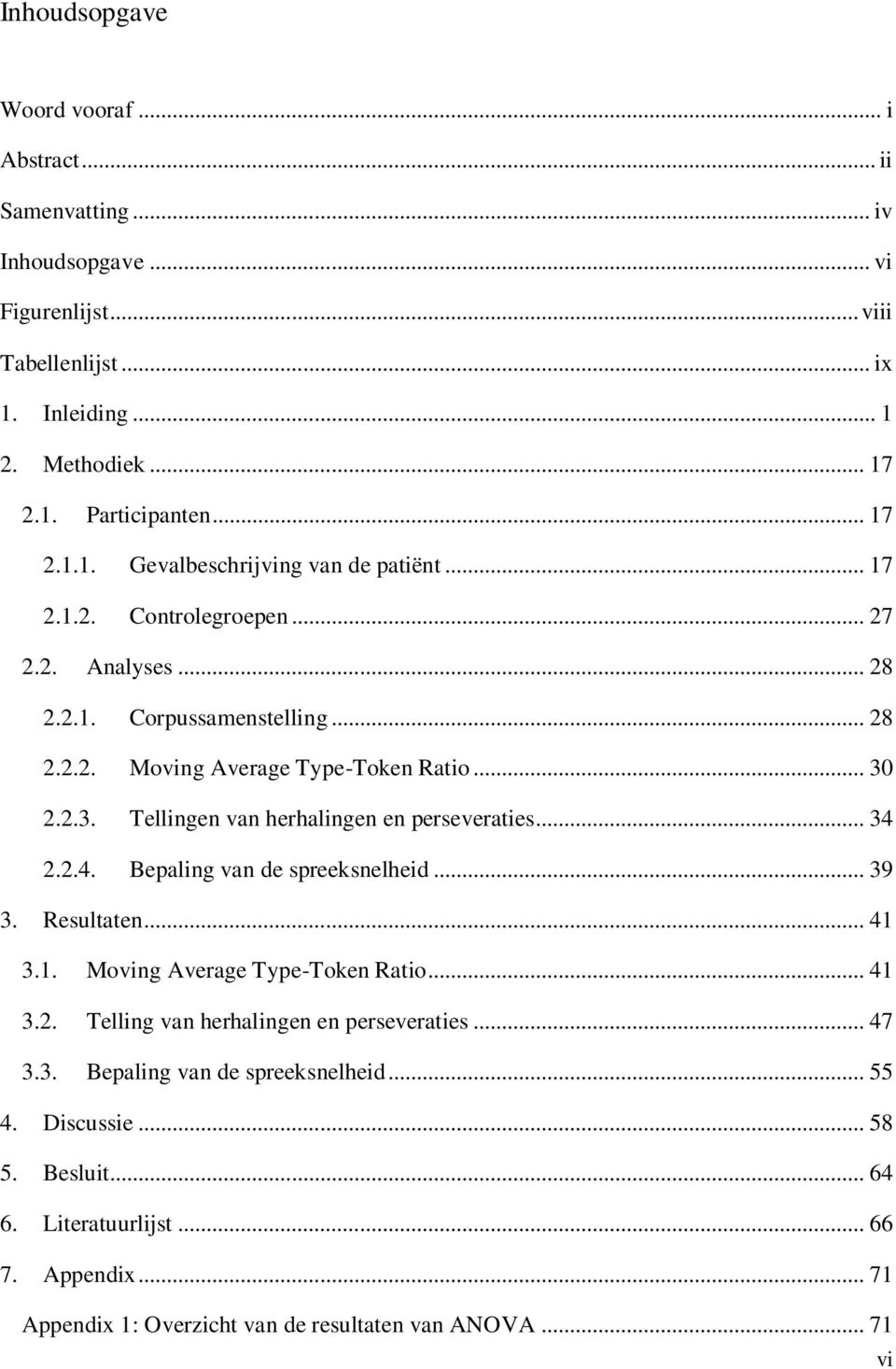 Inhoudsopgave

Woord vooraf ... i
Abstract ... ii
Samenvatting ... iv
Inhoudsopgave ... vi
Figurenlijst ... viii
Tabellenlijst ... ix
1. Inleiding ... 1
2. Methodiek ... 17
2.1. Participanten ... 17
2.1.1. Gevalbeschrijving van de patiënt ... 17
2.1.2. Controlegroepen ... 27
2.2. Analyses ... 28
2.2.1. Corpussamenstelling ... 28
2.2.2. Moving Average Type-Token Ratio ... 30
2.2.3. Tellingen van herhalingen en perseveraties ... 34
2.2.4. Bepaling van de spreeksnelheid ... 39
3. Resultaten ... 41
3.1. Moving Average Type-Token Ratio ... 41
3.2. Telling van herhalingen en perseveraties ... 47
3.3. Bepaling van de spreeksnelheid ... 55
4. Discussie ... 58
5. Besluit ... 64
6. Literatuurlijst ... 66
7. Appendix ... 71
Appendix 1: Overzicht van de resultaten van ANOVA ... 71
vi